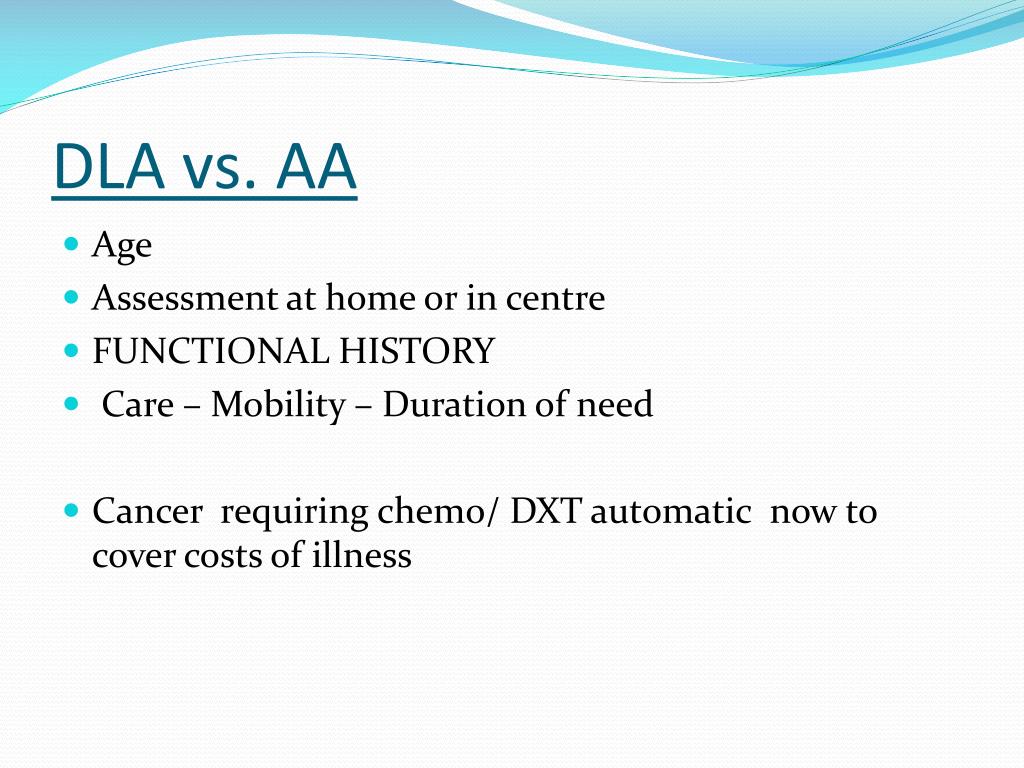 DLA vs. AA

- Age
- Assessment at home or in centre
- FUNCTIONAL HISTORY
- Care – Mobility – Duration of need

- Cancer requiring chemo/ DXT automatic now to cover costs of illness